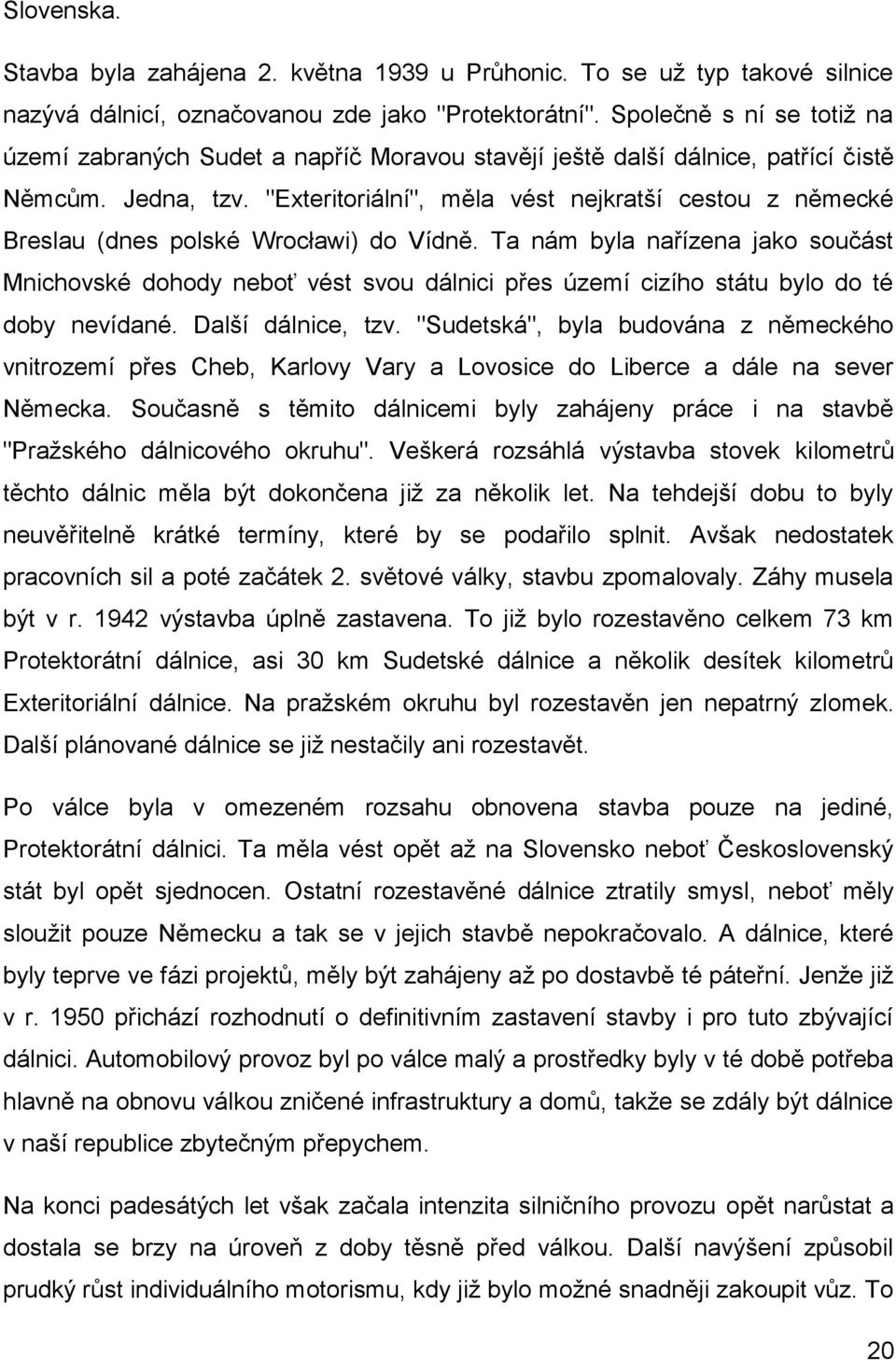 Slovenska.

Stavba byla zahájena 2. května 1939 u Průhonic. To se už typ takové silnice nazývá dálnicí, označovanou zde jako "Protektorátní". Společně s ní se totiž na území zabraných Sudet a napříč Moravou stavějí ještě další dálnice, patřící čistě Němcům. Jedna, tzv. "Exteritoriální", měla vést nejkratší cestou z německé Breslau (dnes polské Wrocławi) do Vídně. Ta nám byla nařízena jako součást Mnichovské dohody neboť vést svou dálnici přes území cizího státu bylo do té doby nevídané. Další dálnice, tzv. "Sudetská", byla budována z německého vnitrozemí přes Cheb, Karlovy Vary a Lovosice do Liberce a dále na sever Německa. Současně s těmito dálnicemi byly zahájeny práce i na stavbě "Pražského dálnicového okruhu". Veškerá rozsáhlá výstavba stovek kilometrů těchto dálnic měla být dokončena již za několik let. Na tehdejší dobu to byly neuvěřitelně krátké termíny, které by se podařilo splnit. Avšak nedostatek pracovních sil a poté začátek 2. světové války, stavbu zpomalovaly. Záhy musela být v r. 1942 výstavba úplně zastavena. To již bylo rozestavěno celkem 73 km Protektorátní dálnice, asi 30 km Sudetské dálnice a několik desítek kilometrů Exteritoriální dálnice. Na pražském okruhu byl rozestavěn jen nepatrný zlomek. Další plánované dálnice se již nestačily ani rozestavět.

Po válce byla v omezeném rozsahu obnovena stavba pouze na jediné, Protektorátní dálnici. Ta měla vést opět až na Slovensko neboť Československý stát byl opět sjednocen. Ostatní rozestavěné dálnice ztratily smysl, neboť měly sloužit pouze Německu a tak se v jejich stavbě nepokračovalo. A dálnice, které byly teprve ve fázi projektů, měly být zahájeny až po dostavbě té páteřní. Jenže již v r. 1950 přichází rozhodnutí o definitivním zastavení stavby i pro tuto zbývající dálnici. Automobilový provoz byl po válce malý a prostředky byly v té době potřeba hlavně na obnovu válkou zničené infrastruktury a domů, takže se zdály být dálnice v naší republice zbytečným přepychem.

Na konci padesátých let však začala intenzita silničního provozu opět narůstat a dostala se brzy na úroveň z doby těsně před válkou. Další navýšení způsobil prudký růst individuálního motorismu, kdy již bylo možné snadněji zakoupit vůz. To

20